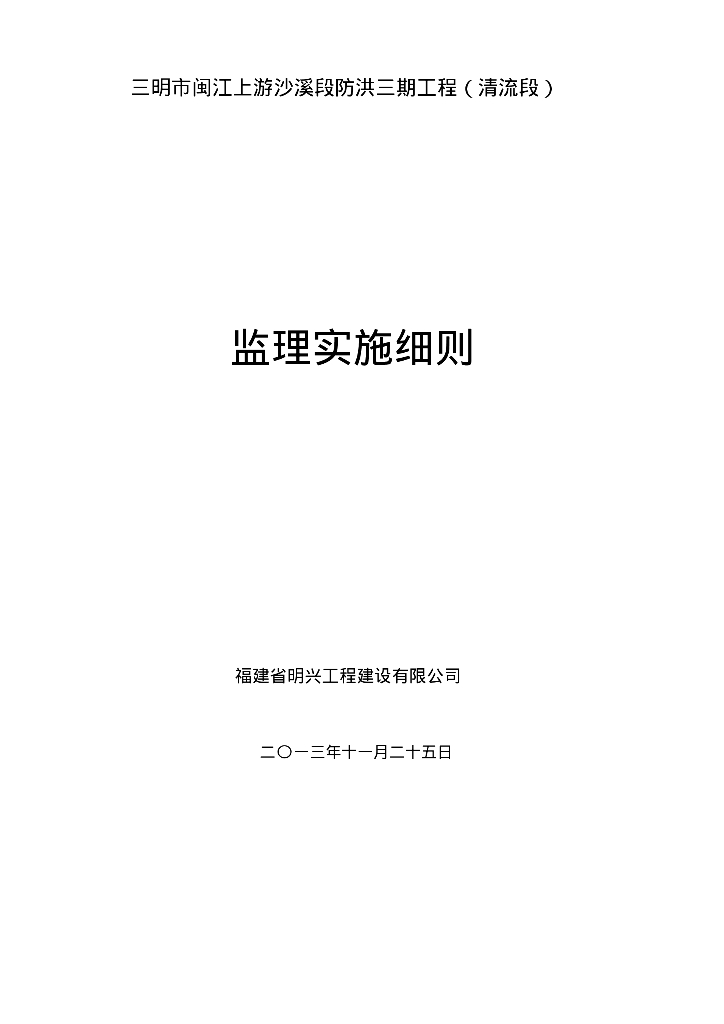 三明市闽江上游沙溪段防洪三期工程（清流段）

监理实施细则

福建省明兴工程建设有限公司

二〇一三年十一月二十五日